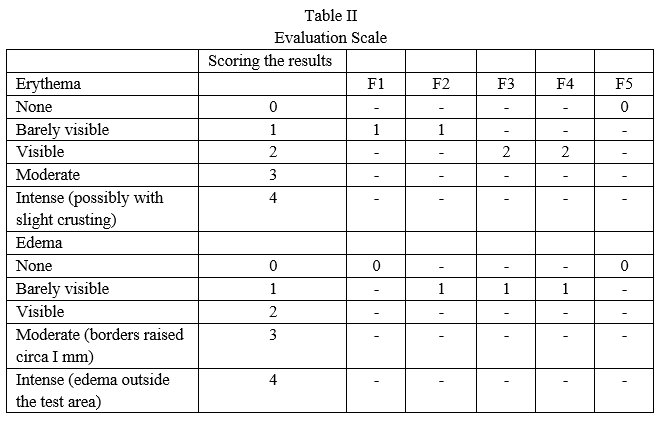 Table II
Evaluation Scale

| | Scoring the results | | | | | |
|---|---|---|---|---|---|---|
| Erythema | | F1 | F2 | F3 | F4 | F5 |
| None | 0 | - | - | - | - | 0 |
| Barely visible | 1 | 1 | 1 | - | - | - |
| Visible | 2 | - | - | 2 | 2 | - |
| Moderate | 3 | - | - | - | - | - |
| Intense (possibly with slight crusting) | 4 | - | - | - | - | - |
| Edema | | | | | | |
| None | 0 | 0 | - | - | - | 0 |
| Barely visible | 1 | - | 1 | 1 | 1 | - |
| Visible | 2 | - | - | - | - | - |
| Moderate (borders raised circa I mm) | 3 | - | - | - | - | - |
| Intense (edema outside the test area) | 4 | - | - | - | - | - |